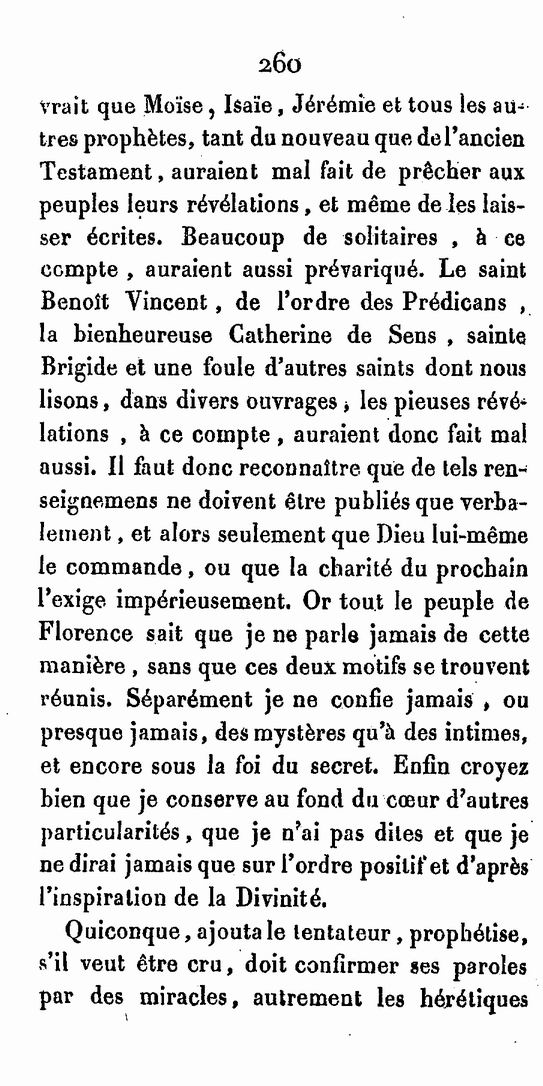 260

vrait que Moïse, Isaïe, Jérémie et tous les autres prophètes, tant du nouveau que de l'ancien Testament, auraient mal fait de prêcher aux peuples leurs révélations, et même de les laisser écrites. Beaucoup de solitaires, à ce compte, auraient aussi prévariqué. Le saint Benoît Vincent, de l'ordre des Prédicans, la bienheureuse Catherine de Sens, sainte Brigide et une foule d'autres saints dont nous lisons, dans divers ouvrages, les pieuses révélations, à ce compte, auraient donc fait mal aussi. Il faut donc reconnaître que de tels renseignemens ne doivent être publiés que verbalement, et alors seulement que Dieu lui-même le commande, ou que la charité du prochain l'exige impérieusement. Or tout le peuple de Florence sait que je ne parle jamais de cette manière, sans que ces deux motifs se trouvent réunis. Séparément je ne confie jamais, ou presque jamais, des mystères qu'à des intimes, et encore sous la foi du secret. Enfin croyez bien que je conserve au fond du cœur d'autres particularités, que je n'ai pas dites et que je ne dirai jamais que sur l'ordre positif et d'après l'inspiration de la Divinité.

Quiconque, ajouta le tentateur, prophétise, s'il veut être cru, doit confirmer ses paroles par des miracles, autrement les hérétiques